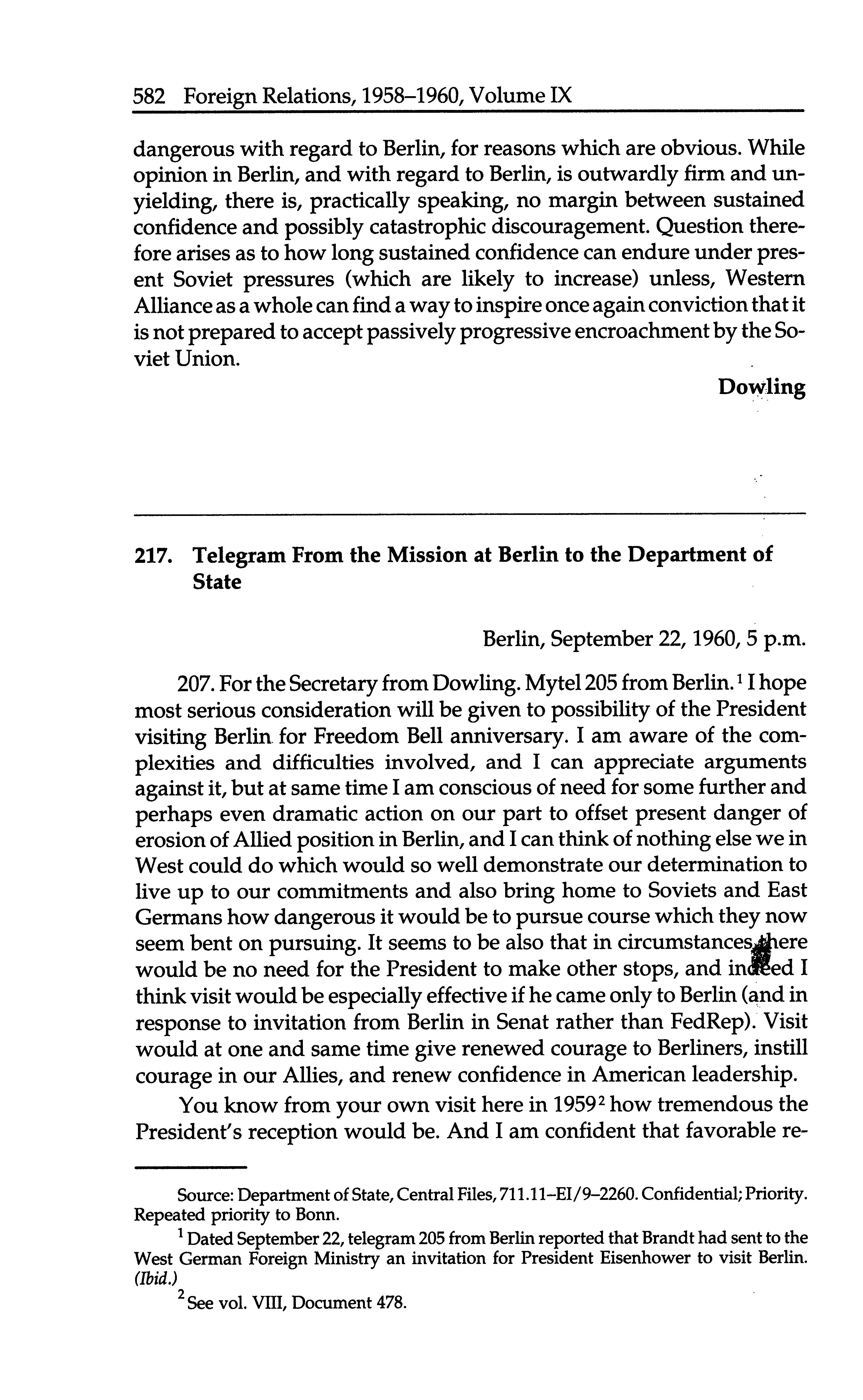 582 Foreign Relations, 1958–1960, Volume IX

dangerous with regard to Berlin, for reasons which are obvious. While opinion in Berlin, and with regard to Berlin, is outwardly firm and unyielding, there is, practically speaking, no margin between sustained confidence and possibly catastrophic discouragement. Question therefore arises as to how long sustained confidence can endure under present Soviet pressures (which are likely to increase) unless, Western Alliance as a whole can find a way to inspire once again conviction that it is not prepared to accept passively progressive encroachment by the Soviet Union.

Dowling

217. Telegram From the Mission at Berlin to the Department of State

Berlin, September 22, 1960, 5 p.m.

207. For the Secretary from Dowling. Mytel 205 from Berlin.$^1$ I hope most serious consideration will be given to possibility of the President visiting Berlin for Freedom Bell anniversary. I am aware of the complexities and difficulties involved, and I can appreciate arguments against it, but at same time I am conscious of need for some further and perhaps even dramatic action on our part to offset present danger of erosion of Allied position in Berlin, and I can think of nothing else we in West could do which would so well demonstrate our determination to live up to our commitments and also bring home to Soviets and East Germans how dangerous it would be to pursue course which they now seem bent on pursuing. It seems to be also that in circumstances there would be no need for the President to make other stops, and indeed I think visit would be especially effective if he came only to Berlin (and in response to invitation from Berlin in Senat rather than FedRep). Visit would at one and same time give renewed courage to Berliners, instill courage in our Allies, and renew confidence in American leadership.

You know from your own visit here in 1959$^2$ how tremendous the President's reception would be. And I am confident that favorable re-

Source: Department of State, Central Files, 711.11–EI/9–2260. Confidential; Priority. Repeated priority to Bonn.

$^1$ Dated September 22, telegram 205 from Berlin reported that Brandt had sent to the West German Foreign Ministry an invitation for President Eisenhower to visit Berlin. (Ibid.)

$^2$ See vol. VIII, Document 478.